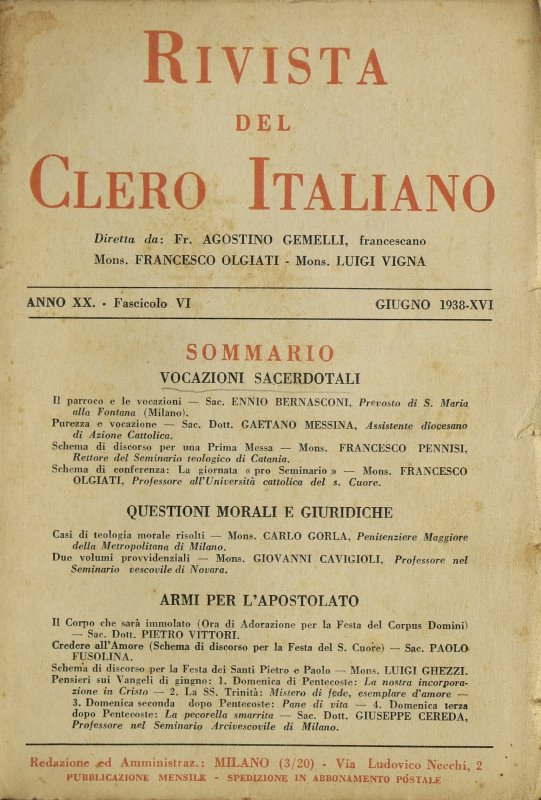 RIVISTA
DEL
CLERO ITALIANO

Diretta da: Fr. AGOSTINO GEMELLI, francescano
Mons. FRANCESCO OLGIATI - Mons. LUIGI VIGNA

ANNO XX. - Fascicolo VI GIUGNO 1938-XVI

SOMMARIO
VOCAZIONI SACERDOTALI

Il parroco e le vocazioni — Sac. ENNIO BERNASCONI, Prevosto di S. Maria alla Fontana (Milano).
Purezza e vocazione — Sac. Dott. GAETANO MESSINA, Assistente diocesano di Azione Cattolica.
Schema di discorso per una Prima Messa — Mons. FRANCESCO PENNISI, Rettore del Seminario teologico di Catania.
Schema di conferenza: La giornata « pro Seminario » — Mons. FRANCESCO OLGIATI, Professore all'Università cattolica del s. Cuore.

QUESTIONI MORALI E GIURIDICHE

Casi di teologia morale risolti — Mons. CARLO GORLA, Penitenziere Maggiore della Metropolitana di Milano.
Due volumi provvidenziali — Mons. GIOVANNI CAVIGIOLI, Professore nel Seminario vescovile di Novara.

ARMI PER L'APOSTOLATO

Il Corpo che sarà immolato (Ora di Adorazione per la Festa del Corpus Domini) — Sac. Dott. PIETRO VITTORI.
Credere all'Amore (Schema di discorso per la Festa del S. Cuore) — Sac. PAOLO FUSOLINA.
Schema di discorso per la Festa dei Santi Pietro e Paolo — Mons. LUIGI GHEZZI.
Pensieri sui Vangeli di giugno: 1. Domenica di Pentecoste: La nostra incorporazione in Cristo — 2. La SS. Trinità: Mistero di fede, esemplare d'amore — 3. Domenica seconda dopo Pentecoste: Pane di vita — 4. Domenica terza dopo Pentecoste: La pecorella smarrita — Sac. Dott. GIUSEPPE CEREDA, Professore nel Seminario Arcivescovile di Milano.

Redazione ed Amministraz.: MILANO (3/20) - Via Ludovico Necchi, 2
PUBBLICAZIONE MENSILE - SPEDIZIONE IN ABBONAMENTO POSTALE